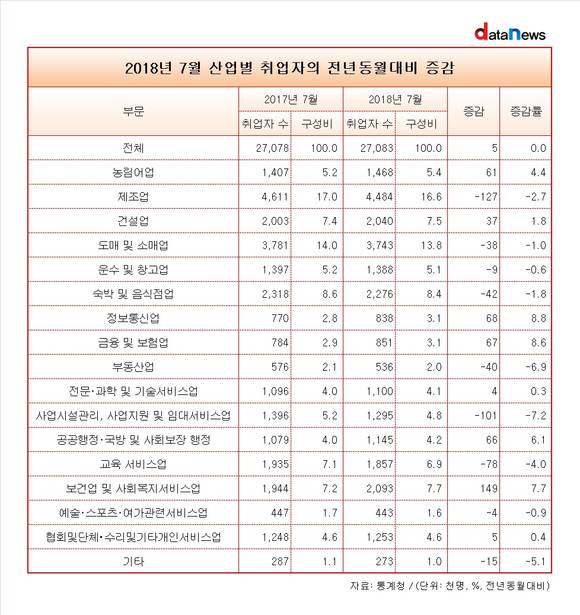 dataNews

2018년 7월 산업별 취업자의 전년동월대비 증감

| 부문 | 2017년 7월 취업자 수 | 2017년 7월 구성비 | 2018년 7월 취업자 수 | 2018년 7월 구성비 | 증감 | 증감률 |
|---|---|---|---|---|---|---|
| 전체 | 27,078 | 100.0 | 27,083 | 100.0 | 5 | 0.0 |
| 농림어업 | 1,407 | 5.2 | 1,468 | 5.4 | 61 | 4.4 |
| 제조업 | 4,611 | 17.0 | 4,484 | 16.6 | -127 | -2.7 |
| 건설업 | 2,003 | 7.4 | 2,040 | 7.5 | 37 | 1.8 |
| 도매 및 소매업 | 3,781 | 14.0 | 3,743 | 13.8 | -38 | -1.0 |
| 운수 및 창고업 | 1,397 | 5.2 | 1,388 | 5.1 | -9 | -0.6 |
| 숙박 및 음식점업 | 2,318 | 8.6 | 2,276 | 8.4 | -42 | -1.8 |
| 정보통신업 | 770 | 2.8 | 838 | 3.1 | 68 | 8.8 |
| 금융 및 보험업 | 784 | 2.9 | 851 | 3.1 | 67 | 8.6 |
| 부동산업 | 576 | 2.1 | 536 | 2.0 | -40 | -6.9 |
| 전문·과학 및 기술서비스업 | 1,096 | 4.0 | 1,100 | 4.1 | 4 | 0.3 |
| 사업시설관리, 사업지원 및 임대서비스업 | 1,396 | 5.2 | 1,295 | 4.8 | -101 | -7.2 |
| 공공행정·국방 및 사회보장 행정 | 1,079 | 4.0 | 1,145 | 4.2 | 66 | 6.1 |
| 교육 서비스업 | 1,935 | 7.1 | 1,857 | 6.9 | -78 | -4.0 |
| 보건업 및 사회복지서비스업 | 1,944 | 7.2 | 2,093 | 7.7 | 149 | 7.7 |
| 예술·스포츠·여가관련서비스업 | 447 | 1.7 | 443 | 1.6 | -4 | -0.9 |
| 협회및단체·수리및기타개인서비스업 | 1,248 | 4.6 | 1,253 | 4.6 | 5 | 0.4 |
| 기타 | 287 | 1.1 | 273 | 1.0 | -15 | -5.1 |

자료: 통계청 / (단위: 천명, %, 전년동월대비)